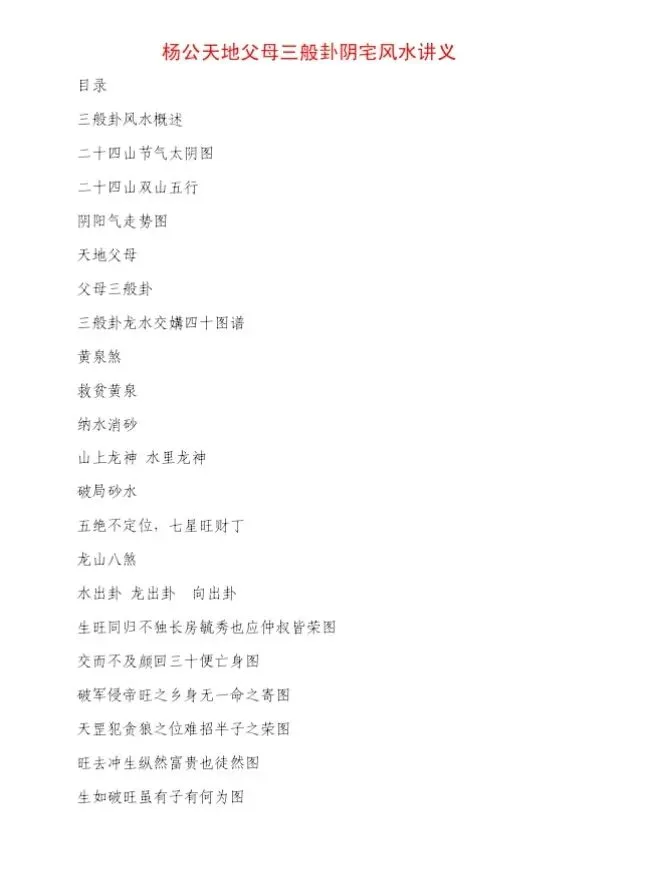 杨公天地父母三般卦阴宅风水讲义

目录

三般卦风水概述

二十四山节气太阴图

二十四山双山五行

阴阳气走势图

天地父母

父母三般卦

三般卦龙水交媾四十图谱

黄泉煞

救贫黄泉

纳水消砂

山上龙神 水里龙神

破局砂水

五绝不定位，七星旺财丁

龙山八煞

水出卦 龙出卦 向出卦

生旺同归不独长房毓秀也应仲叔皆荣图

交而不及颜回三十便亡身图

破军侵帝旺之乡身无一命之寄图

天罡犯贪狼之位难招半子之荣图

旺去冲生纵然富贵也徒然图

生如破旺虽有子有何为图